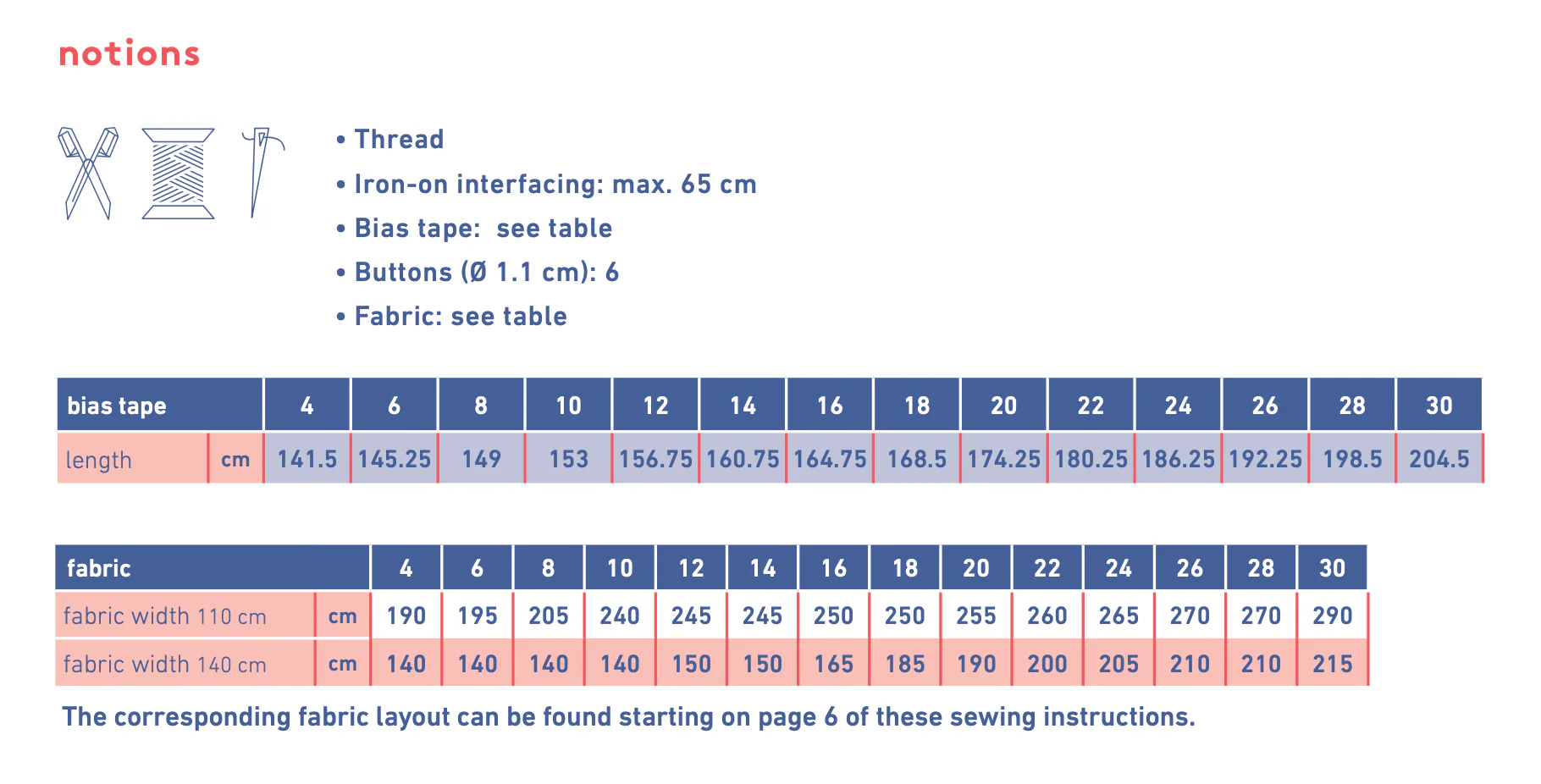 notions

• Thread
• Iron-on interfacing: max. 65 cm
• Bias tape:  see table
• Buttons (Ø 1.1 cm): 6
• Fabric: see table

| bias tape | | 4 | 6 | 8 | 10 | 12 | 14 | 16 | 18 | 20 | 22 | 24 | 26 | 28 | 30 |
|---|---|---|---|---|---|---|---|---|---|---|---|---|---|---|---|
| length | cm | 141.5 | 145.25 | 149 | 153 | 156.75 | 160.75 | 164.75 | 168.5 | 174.25 | 180.25 | 186.25 | 192.25 | 198.5 | 204.5 |

| fabric | | 4 | 6 | 8 | 10 | 12 | 14 | 16 | 18 | 20 | 22 | 24 | 26 | 28 | 30 |
|---|---|---|---|---|---|---|---|---|---|---|---|---|---|---|---|
| fabric width 110 cm | cm | 190 | 195 | 205 | 240 | 245 | 245 | 250 | 250 | 255 | 260 | 265 | 270 | 270 | 290 |
| fabric width 140 cm | cm | 140 | 140 | 140 | 140 | 150 | 150 | 165 | 185 | 190 | 200 | 205 | 210 | 210 | 215 |

The corresponding fabric layout can be found starting on page 6 of these sewing instructions.